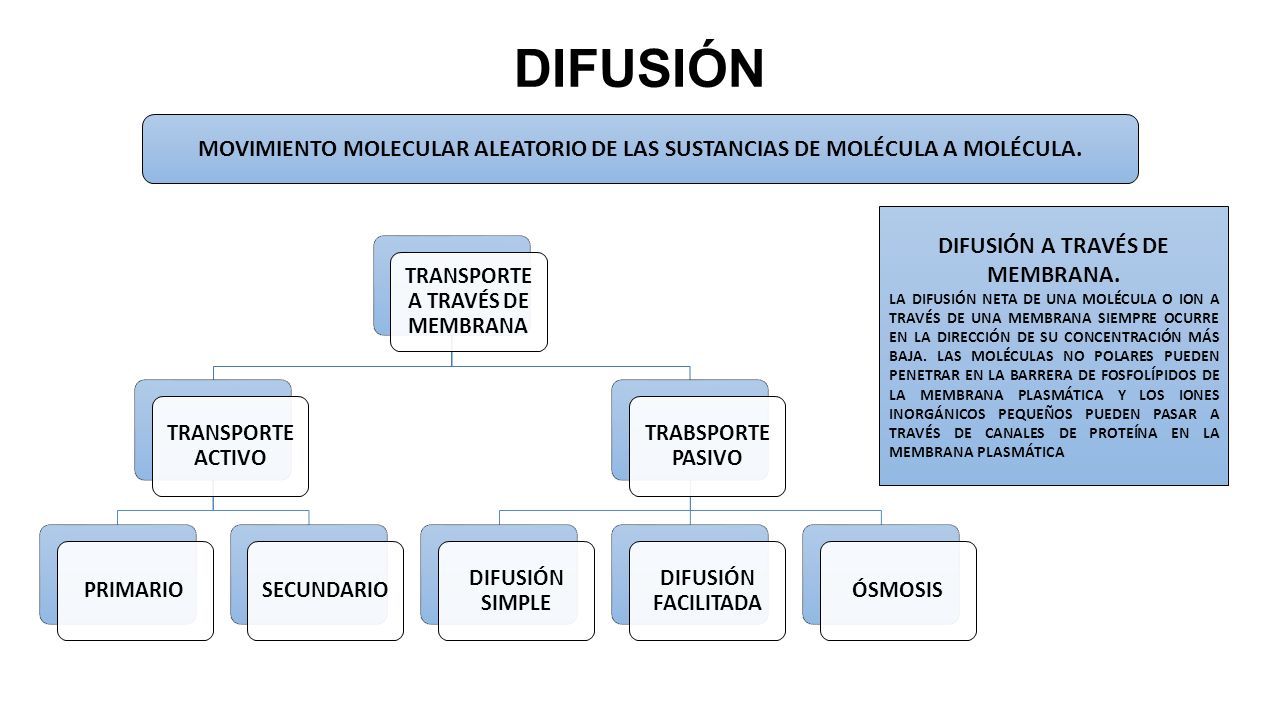 DIFUSIÓN

MOVIMIENTO MOLECULAR ALEATORIO DE LAS SUSTANCIAS DE MOLÉCULA A MOLÉCULA.

TRANSPORTE A TRAVÉS DE MEMBRANA

TRANSPORTE ACTIVO

TRABSPORTE PASIVO

PRIMARIO

SECUNDARIO

DIFUSIÓN SIMPLE

DIFUSIÓN FACILITADA

ÓSMOSIS

DIFUSIÓN A TRAVÉS DE MEMBRANA.

LA DIFUSIÓN NETA DE UNA MOLÉCULA O ION A TRAVÉS DE UNA MEMBRANA SIEMPRE OCURRE EN LA DIRECCIÓN DE SU CONCENTRACIÓN MÁS BAJA. LAS MOLÉCULAS NO POLARES PUEDEN PENETRAR EN LA BARRERA DE FOSFOLÍPIDOS DE LA MEMBRANA PLASMÁTICA Y LOS IONES INORGÁNICOS PEQUEÑOS PUEDEN PASAR A TRAVÉS DE CANALES DE PROTEÍNA EN LA MEMBRANA PLASMÁTICA